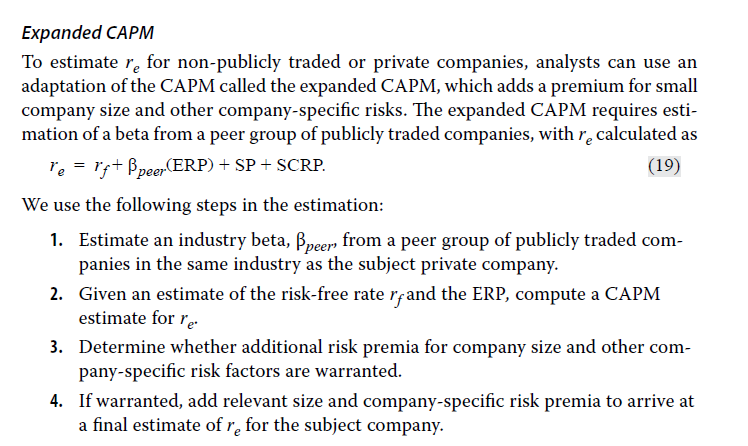 Expanded CAPM

To estimate $r_e$ for non-publicly traded or private companies, analysts can use an adaptation of the CAPM called the expanded CAPM, which adds a premium for small company size and other company-specific risks. The expanded CAPM requires estimation of a beta from a peer group of publicly traded companies, with $r_e$ calculated as

$r_e = r_f + \beta_{peer}(ERP) + SP + SCRP.$ (19)

We use the following steps in the estimation:

1. Estimate an industry beta, $\beta_{peer}$, from a peer group of publicly traded companies in the same industry as the subject private company.

2. Given an estimate of the risk-free rate $r_f$ and the ERP, compute a CAPM estimate for $r_e$.

3. Determine whether additional risk premia for company size and other company-specific risk factors are warranted.

4. If warranted, add relevant size and company-specific risk premia to arrive at a final estimate of $r_e$ for the subject company.